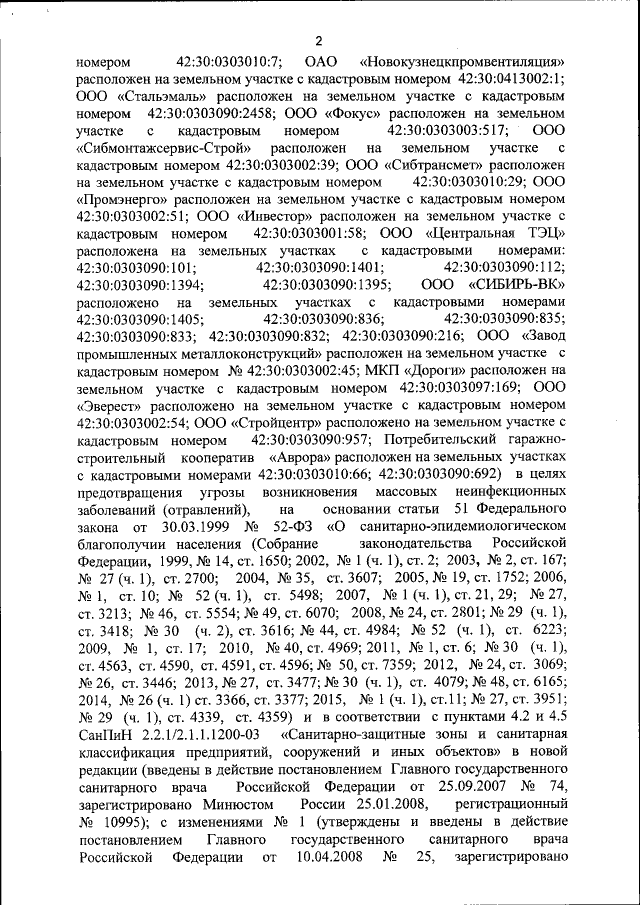 2

номером 42:30:0303010:7; ОАО «Новокузнецкпромвентиляция» расположен на земельном участке с кадастровым номером 42:30:0413002:1; ООО «Стальэмаль» расположен на земельном участке с кадастровым номером 42:30:0303090:2458; ООО «Фокус» расположен на земельном участке с кадастровым номером 42:30:0303003:517; ООО «Сибмонтажсервис-Строй» расположен на земельном участке с кадастровым номером 42:30:0303002:39; ООО «Сибтрансмет» расположен на земельном участке с кадастровым номером 42:30:0303010:29; ООО «Промэнерго» расположен на земельном участке с кадастровым номером 42:30:0303002:51; ООО «Инвестор» расположен на земельном участке с кадастровым номером 42:30:0303001:58; ООО «Центральная ТЭЦ» расположена на земельных участках с кадастровыми номерами: 42:30:0303090:101; 42:30:0303090:1401; 42:30:0303090:112; 42:30:0303090:1394; 42:30:0303090:1395; ООО «СИБИРЬ-ВК» расположено на земельных участках с кадастровыми номерами 42:30:0303090:1405; 42:30:0303090:836; 42:30:0303090:835; 42:30:0303090:833; 42:30:0303090:832; 42:30:0303090:216; ООО «Завод промышленных металлоконструкций» расположен на земельном участке с кадастровым номером № 42:30:0303002:45; МКП «Дороги» расположен на земельном участке с кадастровым номером 42:30:0303097:169; ООО «Эверест» расположено на земельном участке с кадастровым номером 42:30:0303002:54; ООО «Стройцентр» расположено на земельном участке с кадастровым номером 42:30:0303090:957; Потребительский гаражно-строительный кооператив «Аврора» расположен на земельных участках с кадастровыми номерами 42:30:0303010:66; 42:30:0303090:692) в целях предотвращения угрозы возникновения массовых неинфекционных заболеваний (отравлений), на основании статьи 51 Федерального закона от 30.03.1999 № 52-ФЗ «О санитарно-эпидемиологическом благополучии населения (Собрание законодательства Российской Федерации, 1999, № 14, ст. 1650; 2002, № 1 (ч. 1), ст. 2; 2003, № 2, ст. 167; № 27 (ч. 1), ст. 2700; 2004, № 35, ст. 3607; 2005, № 19, ст. 1752; 2006, № 1, ст. 10; № 52 (ч. 1), ст. 5498; 2007, № 1 (ч. 1), ст. 21, 29; № 27, ст. 3213; № 46, ст. 5554; № 49, ст. 6070; 2008, № 24, ст. 2801; № 29 (ч. 1), ст. 3418; № 30 (ч. 2), ст. 3616; № 44, ст. 4984; № 52 (ч. 1), ст. 6223; 2009, № 1, ст. 17; 2010, № 40, ст. 4969; 2011, № 1, ст. 6; № 30 (ч. 1), ст. 4563, ст. 4590, ст. 4591, ст. 4596; № 50, ст. 7359; 2012, № 24, ст. 3069; № 26, ст. 3446; 2013, № 27, ст. 3477; № 30 (ч. 1), ст. 4079; № 48, ст. 6165; 2014, № 26 (ч. 1) ст. 3366, ст. 3377; 2015, № 1 (ч. 1), ст.11; № 27, ст. 3951; № 29 (ч. 1), ст. 4339, ст. 4359) и в соответствии с пунктами 4.2 и 4.5 СанПиН 2.2.1/2.1.1.1200-03 «Санитарно-защитные зоны и санитарная классификация предприятий, сооружений и иных объектов» в новой редакции (введены в действие постановлением Главного государственного санитарного врача Российской Федерации от 25.09.2007 № 74, зарегистрировано Минюстом России 25.01.2008, регистрационный № 10995); с изменениями № 1 (утверждены и введены в действие постановлением Главного государственного санитарного врача Российской Федерации от 10.04.2008 № 25, зарегистрировано